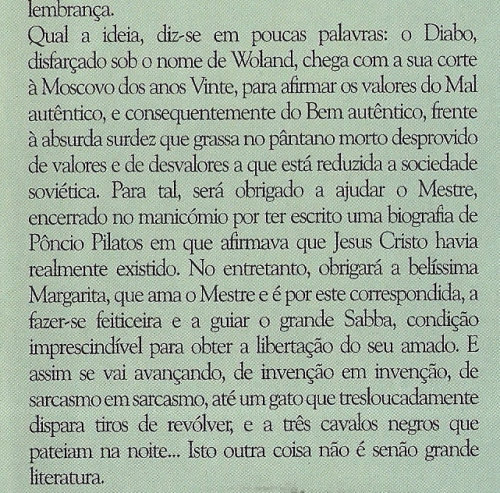 lembrança.

Qual a ideia, diz-se em poucas palavras: o Diabo, disfarçado sob o nome de Woland, chega com a sua corte à Moscovo dos anos Vinte, para afirmar os valores do Mal autêntico, e consequentemente do Bem autêntico, frente à absurda surdez que grassa no pântano morto desprovido de valores e de desvalores a que está reduzida a sociedade soviética. Para tal, será obrigado a ajudar o Mestre, encerrado no manicómio por ter escrito uma biografia de Pôncio Pilatos em que afirmava que Jesus Cristo havia realmente existido. No entretanto, obrigará a belíssima Margarita, que ama o Mestre e é por este correspondida, a fazer-se feiticeira e a guiar o grande Sabba, condição imprescindível para obter a libertação do seu amado. E assim se vai avançando, de invenção em invenção, de sarcasmo em sarcasmo, até um gato que tresloucadamente dispara tiros de revólver, e a três cavalos negros que pateiam na noite... Isto outra coisa não é senão grande literatura.